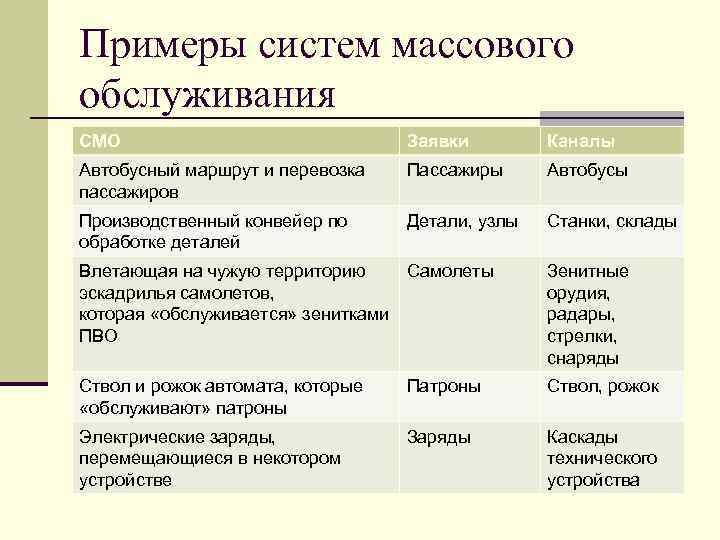 Примеры систем массового обслуживания

| СМО | Заявки | Каналы |
|---|---|---|
| Автобусный маршрут и перевозка пассажиров | Пассажиры | Автобусы |
| Производственный конвейер по обработке деталей | Детали, узлы | Станки, склады |
| Влетающая на чужую территорию эскадрилья самолетов, которая «обслуживается» зенитками ПВО | Самолеты | Зенитные орудия, радары, стрелки, снаряды |
| Ствол и рожок автомата, которые «обслуживают» патроны | Патроны | Ствол, рожок |
| Электрические заряды, перемещающиеся в некотором устройстве | Заряды | Каскады технического устройства |